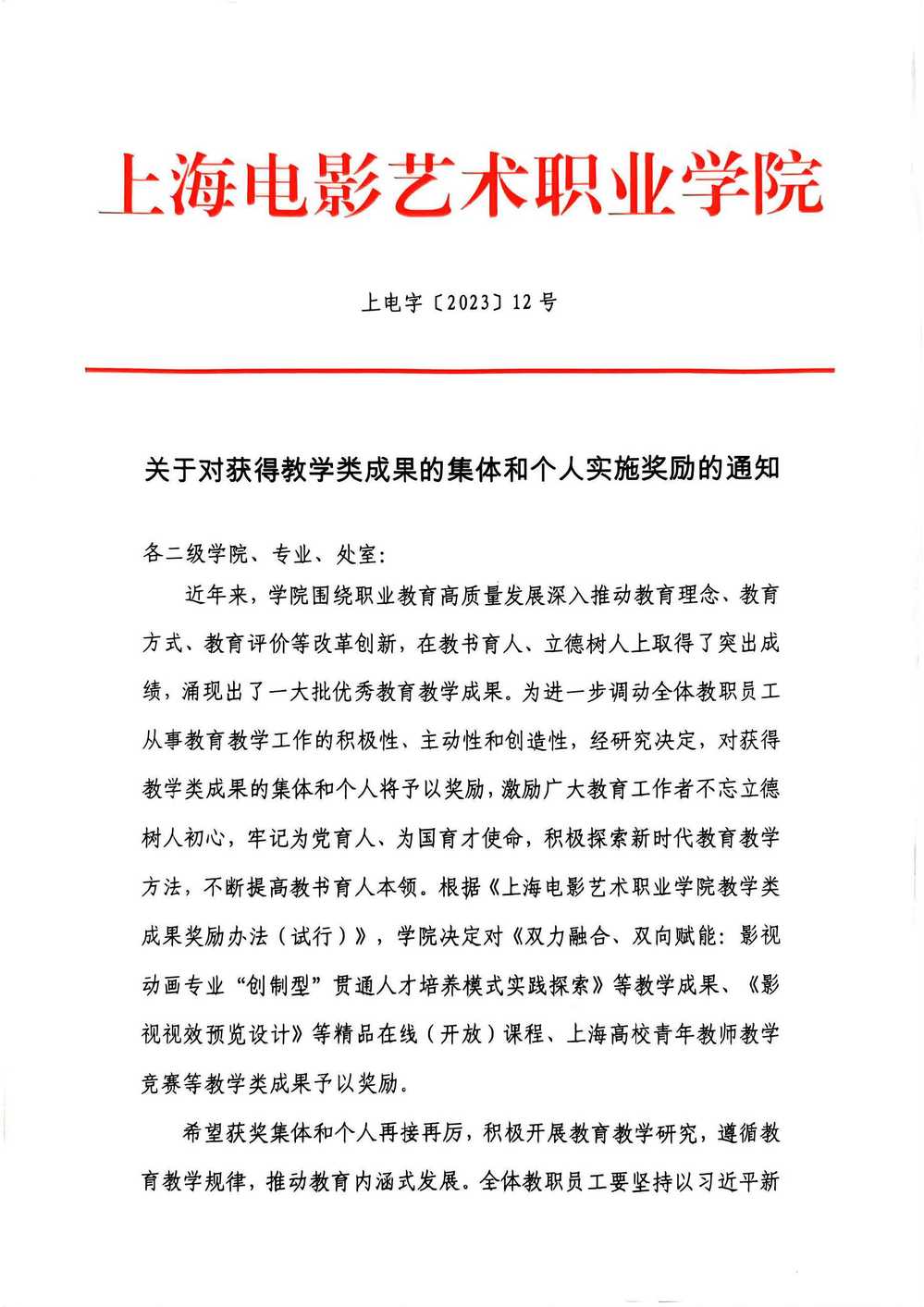 上海电影艺术职业学院

上电字〔2023〕12号

关于对获得教学类成果的集体和个人实施奖励的通知

各二级学院、专业、处室:

近年来，学院围绕职业教育高质量发展深入推动教育理念、教育方式、教育评价等改革创新，在教书育人、立德树人上取得了突出成绩，涌现出了一大批优秀教育教学成果。为进一步调动全体教职员工从事教育教学工作的积极性、主动性和创造性，经研究决定，对获得教学类成果的集体和个人将予以奖励，激励广大教育工作者不忘立德树人初心，牢记为党育人、为国育才使命，积极探索新时代教育教学方法，不断提高教书育人本领。根据《上海电影艺术职业学院教学类成果奖励办法（试行）》，学院决定对《双力融合、双向赋能：影视动画专业“创制型”贯通人才培养模式实践探索》等教学成果、《影视视效预览设计》等精品在线（开放）课程、上海高校青年教师教学竞赛等教学类成果予以奖励。

希望获奖集体和个人再接再厉，积极开展教育教学研究，遵循教育教学规律，推动教育内涵式发展。全体教职员工要坚持以习近平新